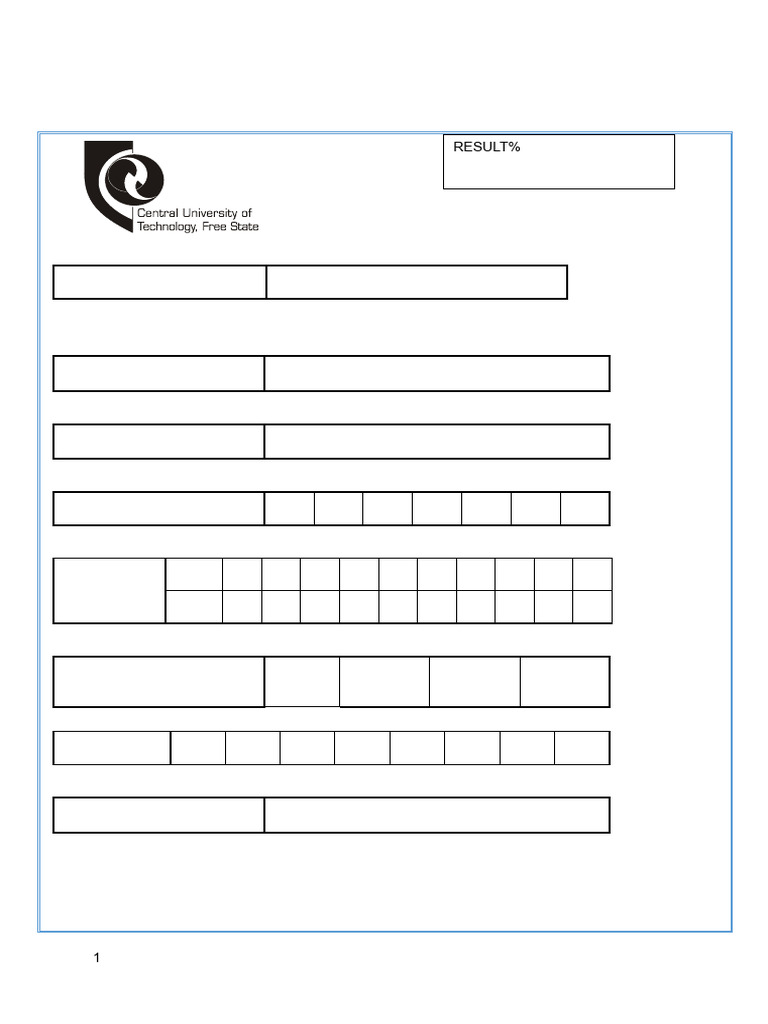 RESULT%

Central University of Technology, Free State

1